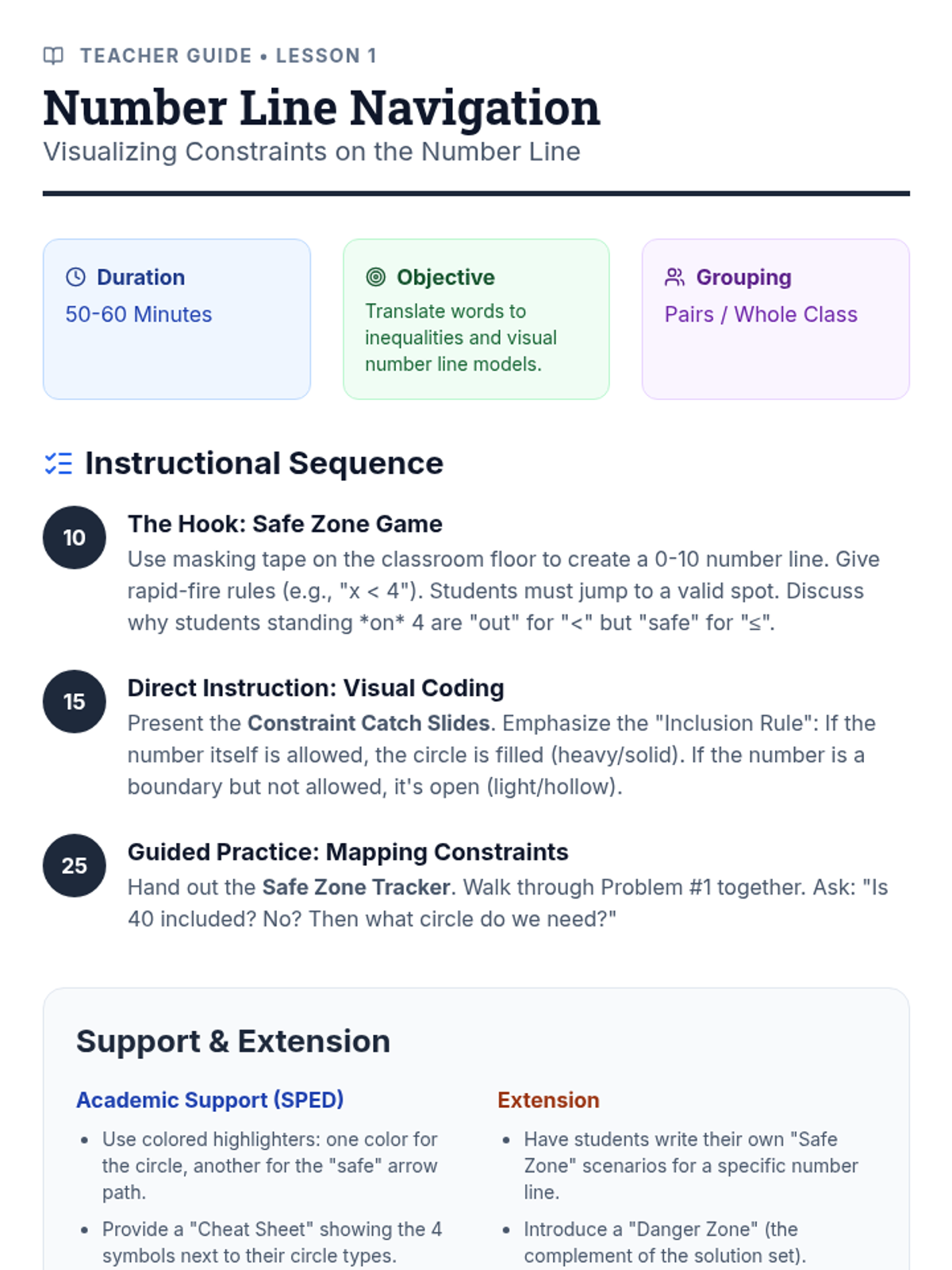 TEACHER GUIDE • LESSON 1

Number Line Navigation

Visualizing Constraints on the Number Line

Duration

50-60 Minutes

Objective

Translate words to inequalities and visual number line models.

Grouping

Pairs / Whole Class

Instructional Sequence

10

The Hook: Safe Zone Game

Use masking tape on the classroom floor to create a 0-10 number line. Give rapid-fire rules (e.g., "x < 4"). Students must jump to a valid spot. Discuss why students standing *on* 4 are "out" for "<" but "safe" for "≤".

15

Direct Instruction: Visual Coding

Present the Constraint Catch Slides. Emphasize the "Inclusion Rule": If the number itself is allowed, the circle is filled (heavy/solid). If the number is a boundary but not allowed, it's open (light/hollow).

25

Guided Practice: Mapping Constraints

Hand out the Safe Zone Tracker. Walk through Problem #1 together. Ask: "Is 40 included? No? Then what circle do we need?"

Support & Extension

Academic Support (SPED)

• Use colored highlighters: one color for the circle, another for the "safe" arrow path.

• Provide a "Cheat Sheet" showing the 4 symbols next to their circle types.

Extension

• Have students write their own "Safe Zone" scenarios for a specific number line.

• Introduce a "Danger Zone" (the complement of the solution set).